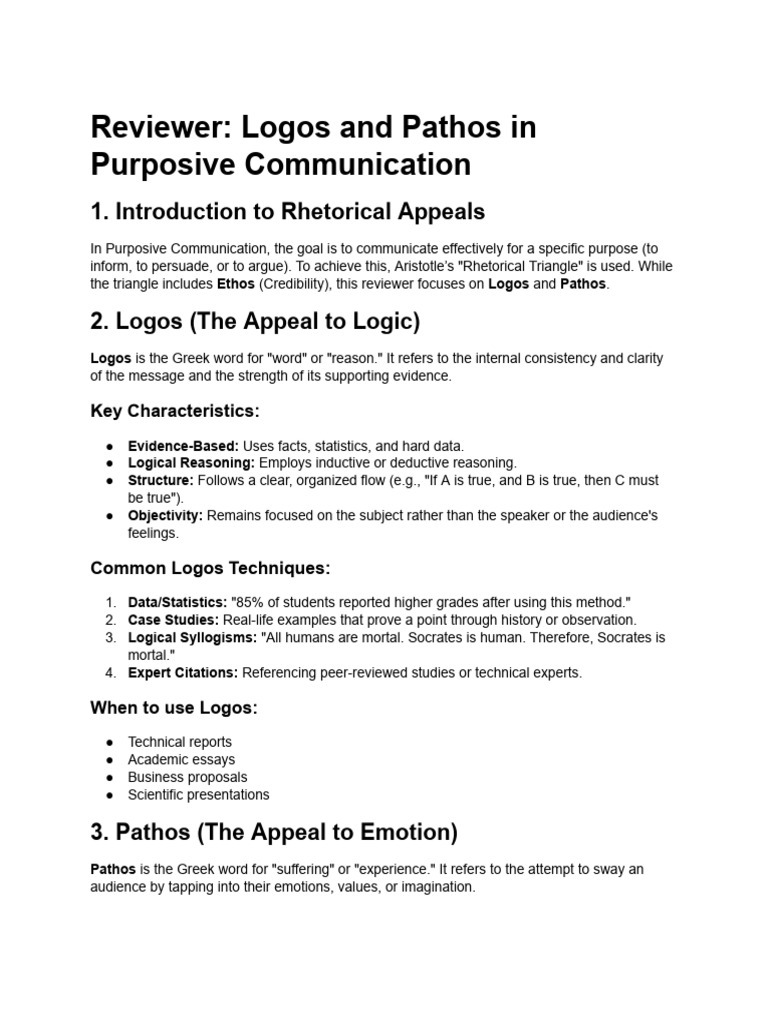 Reviewer: Logos and Pathos in Purposive Communication

1. Introduction to Rhetorical Appeals

In Purposive Communication, the goal is to communicate effectively for a specific purpose (to inform, to persuade, or to argue). To achieve this, Aristotle's "Rhetorical Triangle" is used. While the triangle includes Ethos (Credibility), this reviewer focuses on Logos and Pathos.

2. Logos (The Appeal to Logic)

Logos is the Greek word for "word" or "reason." It refers to the internal consistency and clarity of the message and the strength of its supporting evidence.

Key Characteristics:

• Evidence-Based: Uses facts, statistics, and hard data.
• Logical Reasoning: Employs inductive or deductive reasoning.
• Structure: Follows a clear, organized flow (e.g., "If A is true, and B is true, then C must be true").
• Objectivity: Remains focused on the subject rather than the speaker or the audience's feelings.

Common Logos Techniques:

1. Data/Statistics: "85% of students reported higher grades after using this method."
2. Case Studies: Real-life examples that prove a point through history or observation.
3. Logical Syllogisms: "All humans are mortal. Socrates is human. Therefore, Socrates is mortal."
4. Expert Citations: Referencing peer-reviewed studies or technical experts.

When to use Logos:

• Technical reports
• Academic essays
• Business proposals
• Scientific presentations

3. Pathos (The Appeal to Emotion)

Pathos is the Greek word for "suffering" or "experience." It refers to the attempt to sway an audience by tapping into their emotions, values, or imagination.